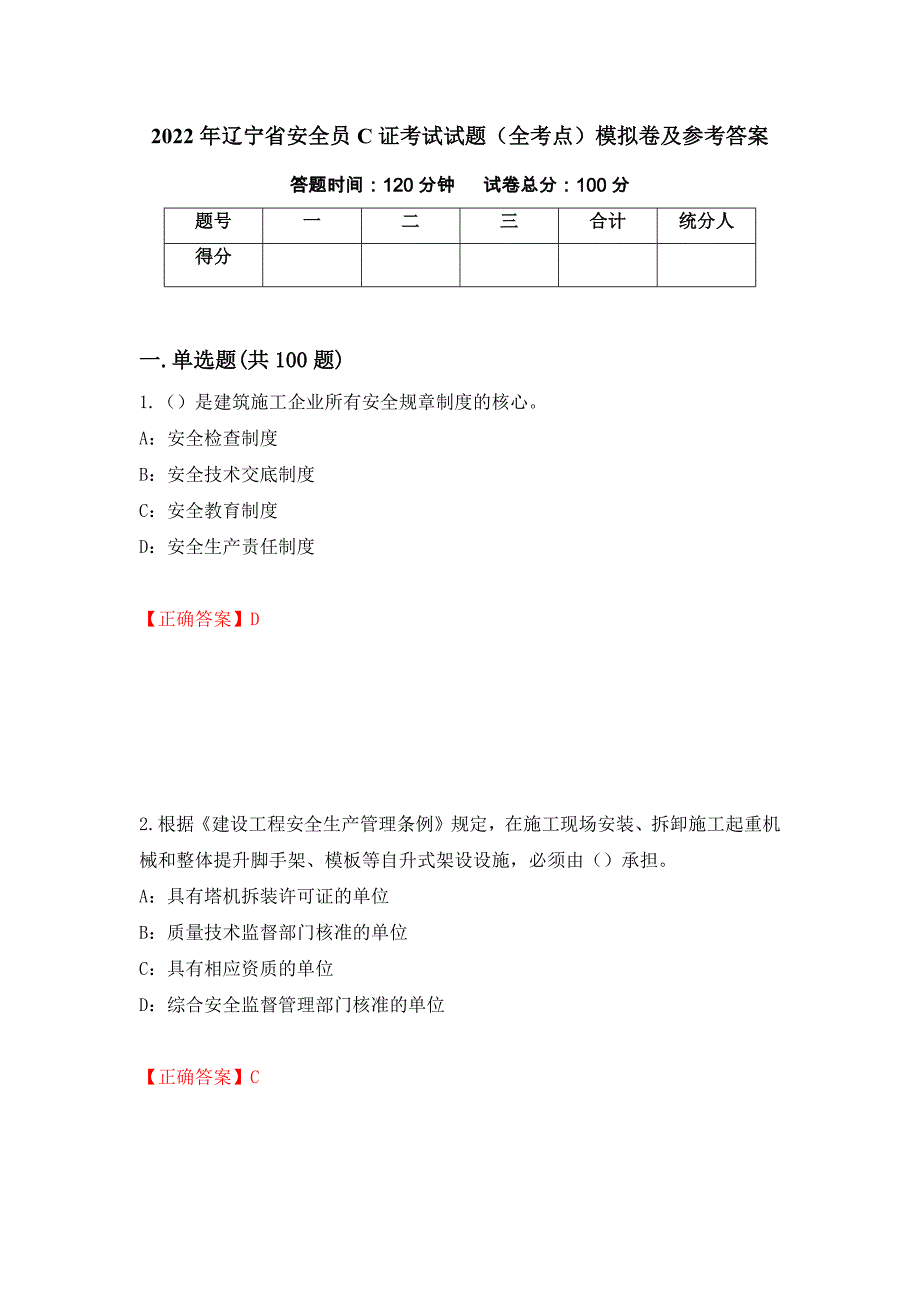 2022 年辽宁省安全员 C 证考试试题（全考点）模拟卷及参考答案

答题时间：120 分钟　试卷总分：100 分

| 题号 | 一 | 二 | 三 | 合计 | 统分人 |
|---|---|---|---|---|---|
| 得分 | | | | | |

一.单选题(共 100 题)

1.（）是建筑施工企业所有安全规章制度的核心。

A：安全检查制度

B：安全技术交底制度

C：安全教育制度

D：安全生产责任制度

【正确答案】D

2.根据《建设工程安全生产管理条例》规定，在施工现场安装、拆卸施工起重机械和整体提升脚手架、模板等自升式架设设施，必须由（）承担。

A：具有塔机拆装许可证的单位

B：质量技术监督部门核准的单位

C：具有相应资质的单位

D：综合安全监督管理部门核准的单位

【正确答案】C